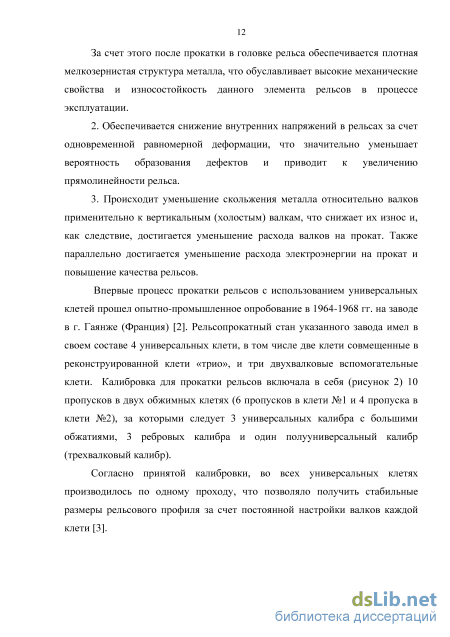 12

За счет этого после прокатки в головке рельса обеспечивается плотная мелкозернистая структура металла, что обуславливает высокие механические свойства и износостойкость данного элемента рельсов в процессе эксплуатации.

2. Обеспечивается снижение внутренних напряжений в рельсах за счет одновременной равномерной деформации, что значительно уменьшает вероятность образования дефектов и приводит к увеличению прямолинейности рельса.

3. Происходит уменьшение скольжения металла относительно валков применительно к вертикальным (холостым) валкам, что снижает их износ и, как следствие, достигается уменьшение расхода валков на прокат. Также параллельно достигается уменьшение расхода электроэнергии на прокат и повышение качества рельсов.

Впервые процесс прокатки рельсов с использованием универсальных клетей прошел опытно-промышленное опробование в 1964-1968 гг. на заводе в г. Гаянже (Франция) [2]. Рельсопрокатный стан указанного завода имел в своем составе 4 универсальных клети, в том числе две клети совмещенные в реконструированной клети «трио», и три двухвалковые вспомогательные клети. Калибровка для прокатки рельсов включала в себя (рисунок 2) 10 пропусков в двух обжимных клетях (6 пропусков в клети №1 и 4 пропуска в клети №2), за которыми следует 3 универсальных калибра с большими обжатиями, 3 ребровых калибра и один полууниверсальный калибр (трехвалковый калибр).

Согласно принятой калибровки, во всех универсальных клетях производилось по одному проходу, что позволяло получить стабильные размеры рельсового профиля за счет постоянной настройки валков каждой клети [3].

dsLib.net
библиотека диссертаций